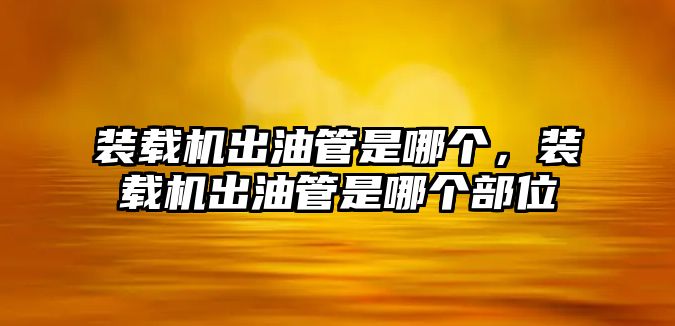 装载机出油管是哪个，装载机出油管是哪个部位